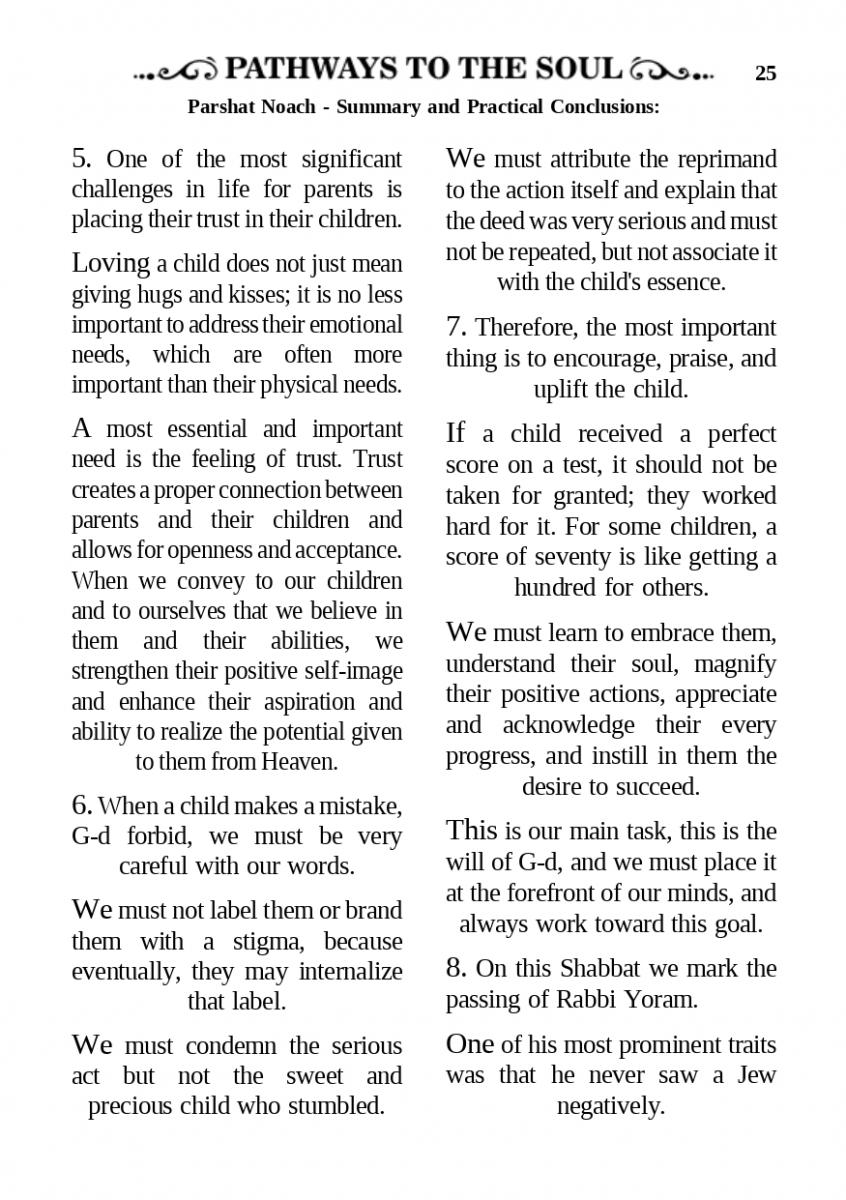 PATHWAYS TO THE SOUL 25

Parshat Noach - Summary and Practical Conclusions:

5. One of the most significant challenges in life for parents is placing their trust in their children.

Loving a child does not just mean giving hugs and kisses; it is no less important to address their emotional needs, which are often more important than their physical needs.

A most essential and important need is the feeling of trust. Trust creates a proper connection between parents and their children and allows for openness and acceptance. When we convey to our children and to ourselves that we believe in them and their abilities, we strengthen their positive self-image and enhance their aspiration and ability to realize the potential given to them from Heaven.

6. When a child makes a mistake, G-d forbid, we must be very careful with our words.

We must not label them or brand them with a stigma, because eventually, they may internalize that label.

We must condemn the serious act but not the sweet and precious child who stumbled.

We must attribute the reprimand to the action itself and explain that the deed was very serious and must not be repeated, but not associate it with the child's essence.

7. Therefore, the most important thing is to encourage, praise, and uplift the child.

If a child received a perfect score on a test, it should not be taken for granted; they worked hard for it. For some children, a score of seventy is like getting a hundred for others.

We must learn to embrace them, understand their soul, magnify their positive actions, appreciate and acknowledge their every progress, and instill in them the desire to succeed.

This is our main task, this is the will of G-d, and we must place it at the forefront of our minds, and always work toward this goal.

8. On this Shabbat we mark the passing of Rabbi Yoram.

One of his most prominent traits was that he never saw a Jew negatively.